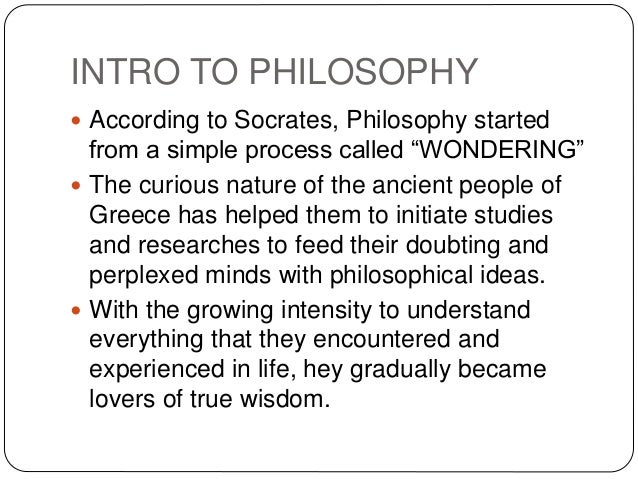 INTRO TO PHILOSOPHY

• According to Socrates, Philosophy started from a simple process called "WONDERING"
• The curious nature of the ancient people of Greece has helped them to initiate studies and researches to feed their doubting and perplexed minds with philosophical ideas.
• With the growing intensity to understand everything that they encountered and experienced in life, hey gradually became lovers of true wisdom.